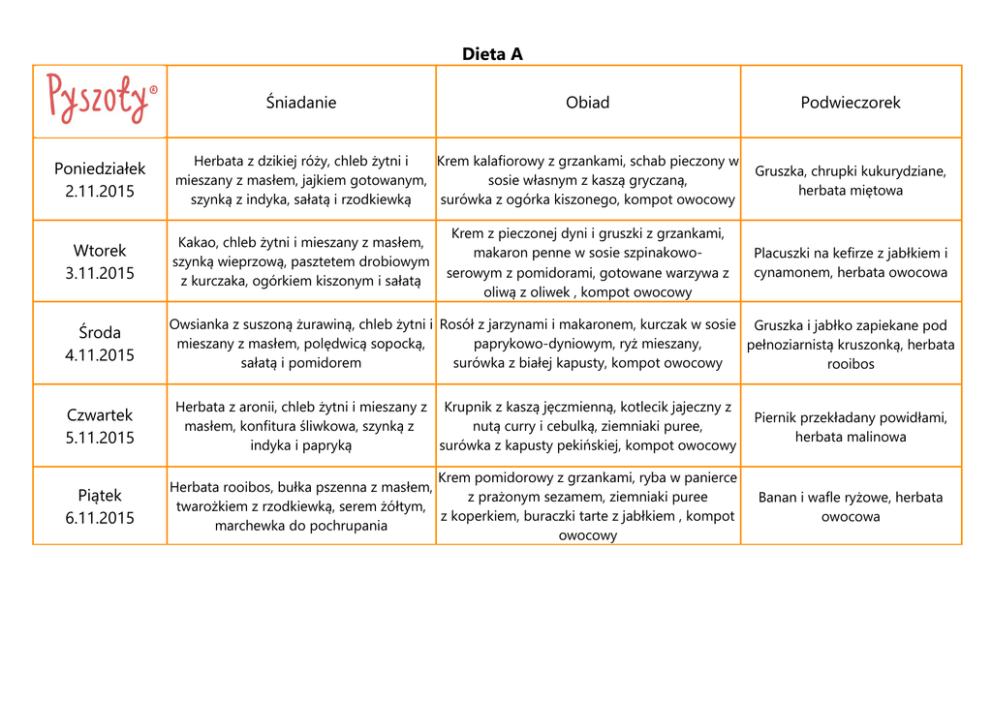 Dieta A

| Pyszoty® | Śniadanie | Obiad | Podwieczorek |
|---|---|---|---|
| Poniedziałek 2.11.2015 | Herbata z dzikiej róży, chleb żytni i mieszany z masłem, jajkiem gotowanym, szynką z indyka, sałatą i rzodkiewką | Krem kalafiorowy z grzankami, schab pieczony w sosie własnym z kaszą gryczaną, surówka z ogórka kiszonego, kompot owocowy | Gruszka, chrupki kukurydziane, herbata miętowa |
| Wtorek 3.11.2015 | Kakao, chleb żytni i mieszany z masłem, szynką wieprzową, pasztetem drobiowym z kurczaka, ogórkiem kiszonym i sałatą | Krem z pieczonej dyni i gruszki z grzankami, makaron penne w sosie szpinakowo-serowym z pomidorami, gotowane warzywa z oliwą z oliwek , kompot owocowy | Placuszki na kefirze z jabłkiem i cynamonem, herbata owocowa |
| Środa 4.11.2015 | Owsianka z suszoną żurawiną, chleb żytni i mieszany z masłem, polędwicą sopocką, sałatą i pomidorem | Rosół z jarzynami i makaronem, kurczak w sosie paprykowo-dyniowym, ryż mieszany, surówka z białej kapusty, kompot owocowy | Gruszka i jabłko zapiekane pod pełnoziarnistą kruszonką, herbata rooibos |
| Czwartek 5.11.2015 | Herbata z aronii, chleb żytni i mieszany z masłem, konfitura śliwkowa, szynką z indyka i papryką | Krupnik z kaszą jęczmienną, kotlecik jajeczny z nutą curry i cebulką, ziemniaki puree, surówka z kapusty pekińskiej, kompot owocowy | Piernik przekładany powidłami, herbata malinowa |
| Piątek 6.11.2015 | Herbata rooibos, bułka pszenna z masłem, twarożkiem z rzodkiewką, serem żółtym, marchewka do pochrupania | Krem pomidorowy z grzankami, ryba w panierce z prażonym sezamem, ziemniaki puree z koperkiem, buraczki tarte z jabłkiem , kompot owocowy | Banan i wafle ryżowe, herbata owocowa |